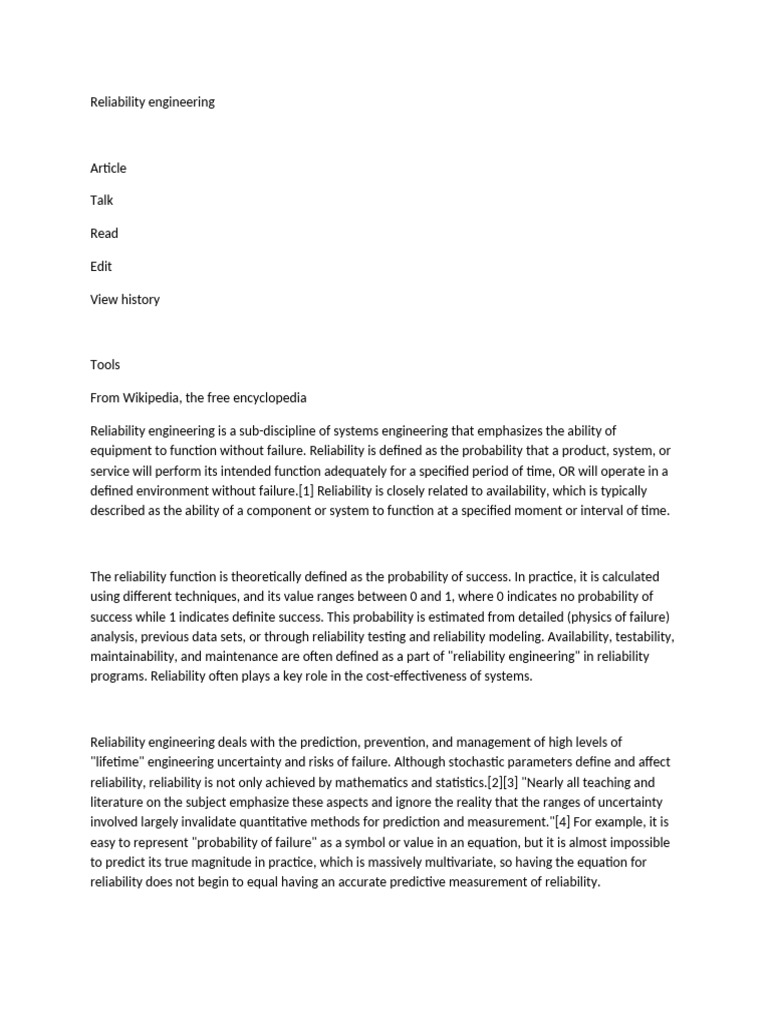 Reliability engineering

Article

Talk

Read

Edit

View history

Tools

From Wikipedia, the free encyclopedia

Reliability engineering is a sub-discipline of systems engineering that emphasizes the ability of equipment to function without failure. Reliability is defined as the probability that a product, system, or service will perform its intended function adequately for a specified period of time, OR will operate in a defined environment without failure.[1] Reliability is closely related to availability, which is typically described as the ability of a component or system to function at a specified moment or interval of time.

The reliability function is theoretically defined as the probability of success. In practice, it is calculated using different techniques, and its value ranges between 0 and 1, where 0 indicates no probability of success while 1 indicates definite success. This probability is estimated from detailed (physics of failure) analysis, previous data sets, or through reliability testing and reliability modeling. Availability, testability, maintainability, and maintenance are often defined as a part of "reliability engineering" in reliability programs. Reliability often plays a key role in the cost-effectiveness of systems.

Reliability engineering deals with the prediction, prevention, and management of high levels of "lifetime" engineering uncertainty and risks of failure. Although stochastic parameters define and affect reliability, reliability is not only achieved by mathematics and statistics.[2][3] "Nearly all teaching and literature on the subject emphasize these aspects and ignore the reality that the ranges of uncertainty involved largely invalidate quantitative methods for prediction and measurement."[4] For example, it is easy to represent "probability of failure" as a symbol or value in an equation, but it is almost impossible to predict its true magnitude in practice, which is massively multivariate, so having the equation for reliability does not begin to equal having an accurate predictive measurement of reliability.